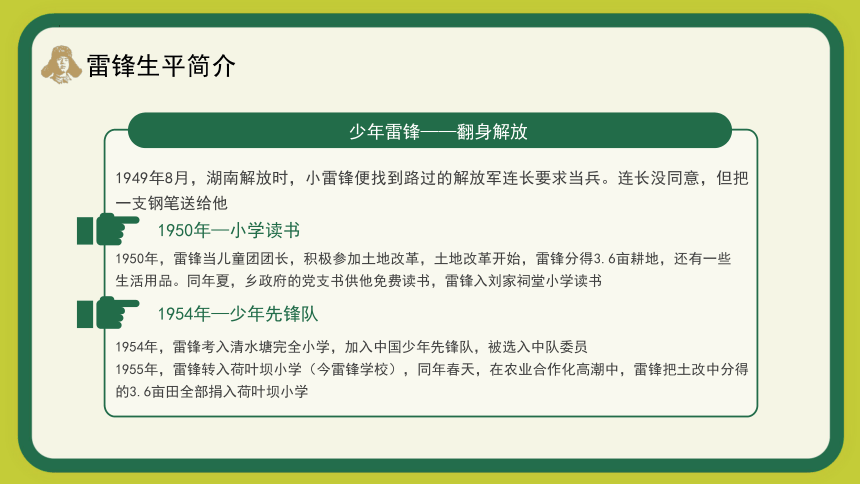 雷锋生平简介

少年雷锋——翻身解放

1949年8月，湖南解放时，小雷锋便找到路过的解放军连长要求当兵。连长没同意，但把一支钢笔送给他

1950年—小学读书

1950年，雷锋当儿童团团长，积极参加土地改革，土地改革开始，雷锋分得3.6亩耕地，还有一些生活用品。同年夏，乡政府的党支书供他免费读书，雷锋入刘家祠堂小学读书

1954年—少年先锋队

1954年，雷锋考入清水塘完全小学，加入中国少年先锋队，被选入中队委员
1955年，雷锋转入荷叶坝小学（今雷锋学校），同年春天，在农业合作化高潮中，雷锋把土改中分得的3.6亩田全部捐入荷叶坝小学